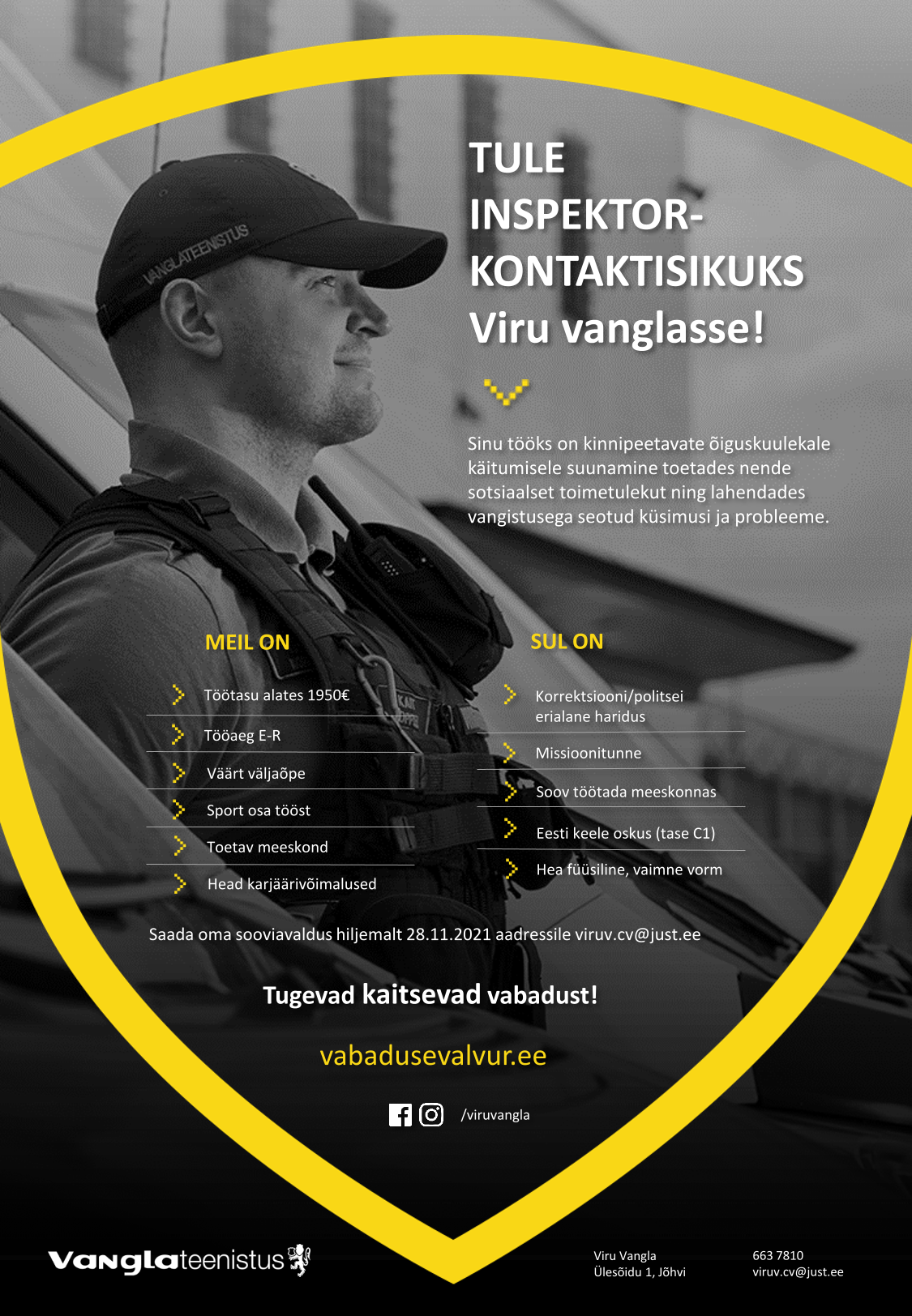 VANGLATEENISTUS

TULE INSPEKTOR-KONTAKTISIKUKS Viru vanglasse!

Sinu tööks on kinnipeetavate õiguskuulekale käitumisele suunamine toetades nende sotsiaalset toimetulekut ning lahendades vangistusega seotud küsimusi ja probleeme.

MEIL ON

Töötasu alates 1950€

Tööaeg E-R

Väärt väljaõpe

Sport osa tööst

Toetav meeskond

Head karjäärivõimalused

SUL ON

Korrektsiooni/politsei erialane haridus

Missioonitunne

Soov töötada meeskonnas

Eesti keele oskus (tase C1)

Hea füüsiline, vaimne vorm

Saada oma sooviavaldus hiljemalt 28.11.2021 aadressile viruv.cv@just.ee

Tugevad kaitsevad vabadust!

vabadusevalvur.ee

/viruvangla

Vanglateenistus

Viru Vangla
Ülesõidu 1, Jõhvi

663 7810
viruv.cv@just.ee